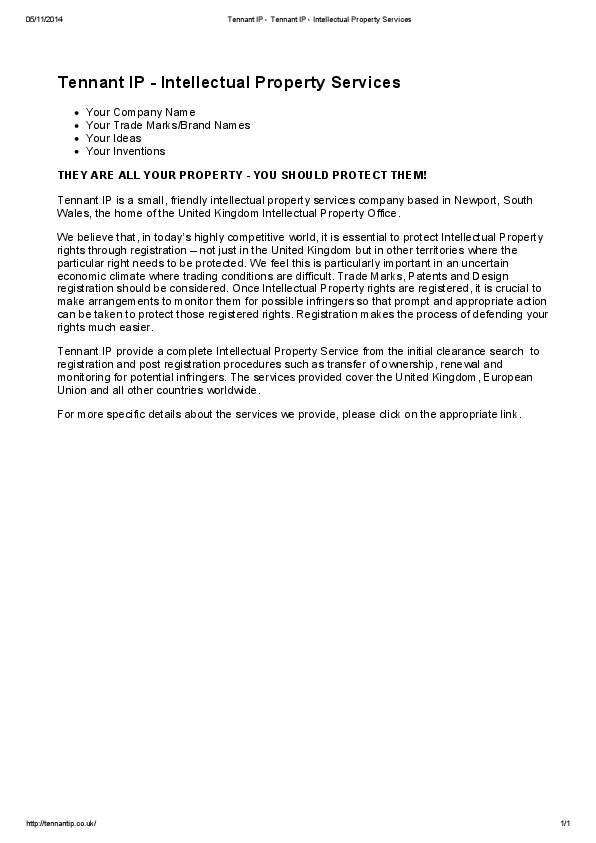 05/11/2014 Tennant IP - Tennant IP - Intellectual Property Services

Tennant IP - Intellectual Property Services

- Your Company Name
- Your Trade Marks/Brand Names
- Your Ideas
- Your Inventions

THEY ARE ALL YOUR PROPERTY - YOU SHOULD PROTECT THEM!

Tennant IP is a small, friendly intellectual property services company based in Newport, South Wales, the home of the United Kingdom Intellectual Property Office.

We believe that, in today's highly competitive world, it is essential to protect Intellectual Property rights through registration – not just in the United Kingdom but in other territories where the particular right needs to be protected. We feel this is particularly important in an uncertain economic climate where trading conditions are difficult. Trade Marks, Patents and Design registration should be considered. Once Intellectual Property rights are registered, it is crucial to make arrangements to monitor them for possible infringers so that prompt and appropriate action can be taken to protect those registered rights. Registration makes the process of defending your rights much easier.

Tennant IP provide a complete Intellectual Property Service from the initial clearance search to registration and post registration procedures such as transfer of ownership, renewal and monitoring for potential infringers. The services provided cover the United Kingdom, European Union and all other countries worldwide.

For more specific details about the services we provide, please click on the appropriate link.

http://tennantip.co.uk/ 1/1